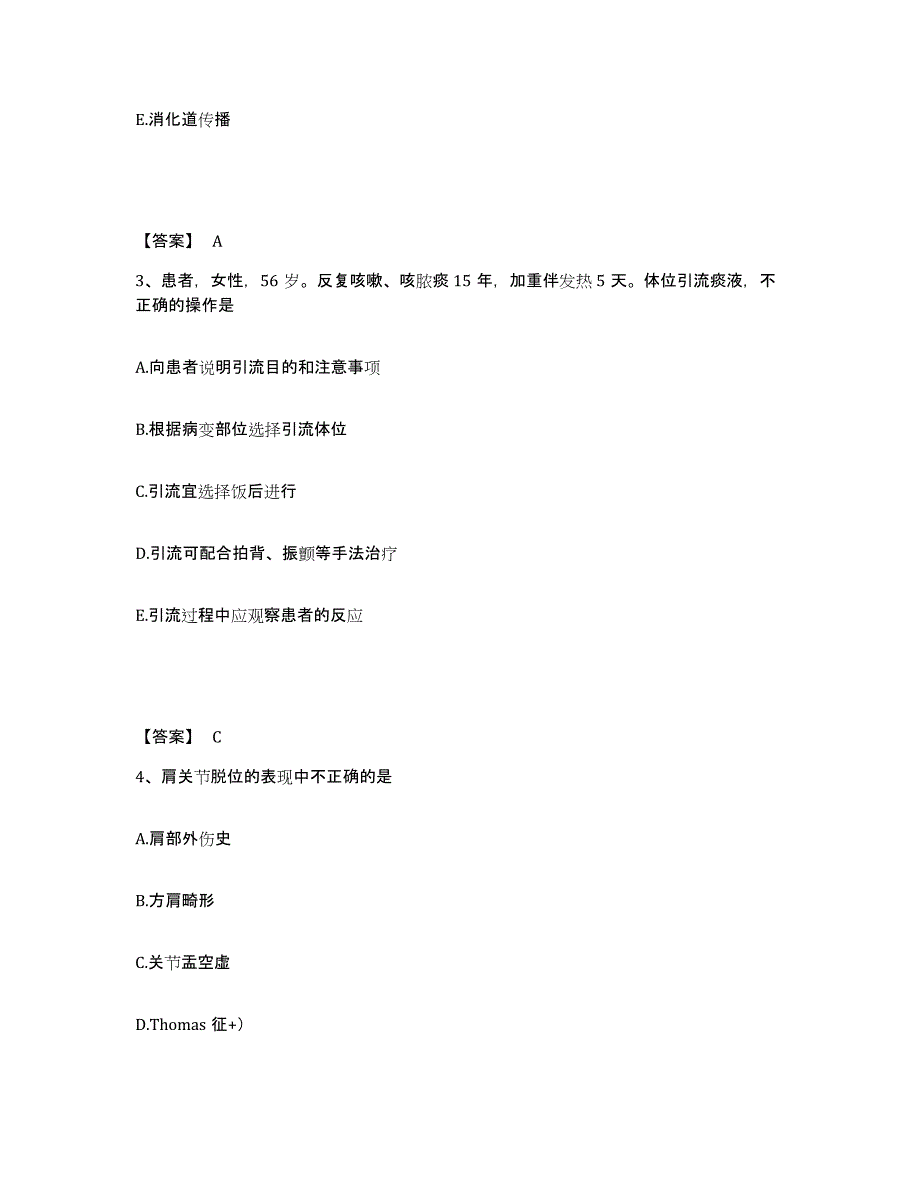 E.消化道传播

【答案】 A

3、患者，女性，56 岁。反复咳嗽、咳脓痰 15 年，加重伴发热 5 天。体位引流痰液，不正确的操作是

A.向患者说明引流目的和注意事项

B.根据病变部位选择引流体位

C.引流宜选择饭后进行

D.引流可配合拍背、振颤等手法治疗

E.引流过程中应观察患者的反应

【答案】 C

4、肩关节脱位的表现中不正确的是

A.肩部外伤史

B.方肩畸形

C.关节盂空虚

D.Thomas 征+）